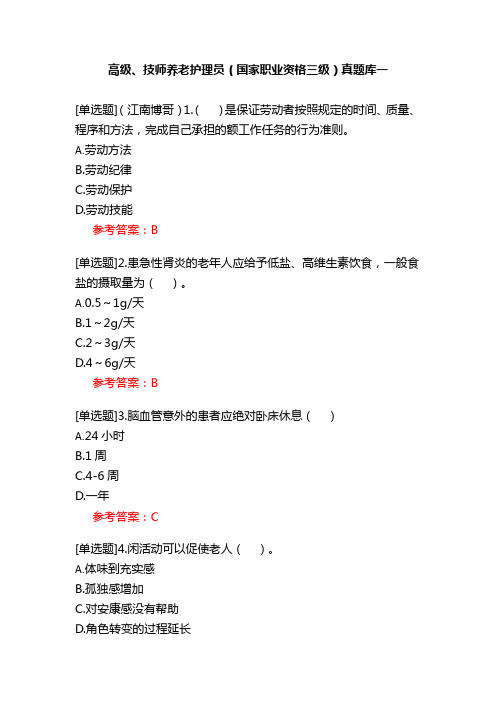 高级、技师养老护理员（国家职业资格三级）真题库一

[单选题]（江南博哥）1.（　）是保证劳动者按照规定的时间、质量、程序和方法，完成自己承担的额工作任务的行为准则。
A.劳动方法
B.劳动纪律
C.劳动保护
D.劳动技能
参考答案：B

[单选题]2.患急性肾炎的老年人应给予低盐、高维生素饮食，一般食盐的摄取量为（　）。
A.0.5～1g/天
B.1～2g/天
C.2～3g/天
D.4～6g/天
参考答案：B

[单选题]3.脑血管意外的患者应绝对卧床休息（　）
A.24 小时
B.1 周
C.4-6 周
D.一年
参考答案：C

[单选题]4.闲活动可以促使老人（　）。
A.体味到充实感
B.孤独感增加
C.对安康感没有帮助
D.角色转变的过程延长